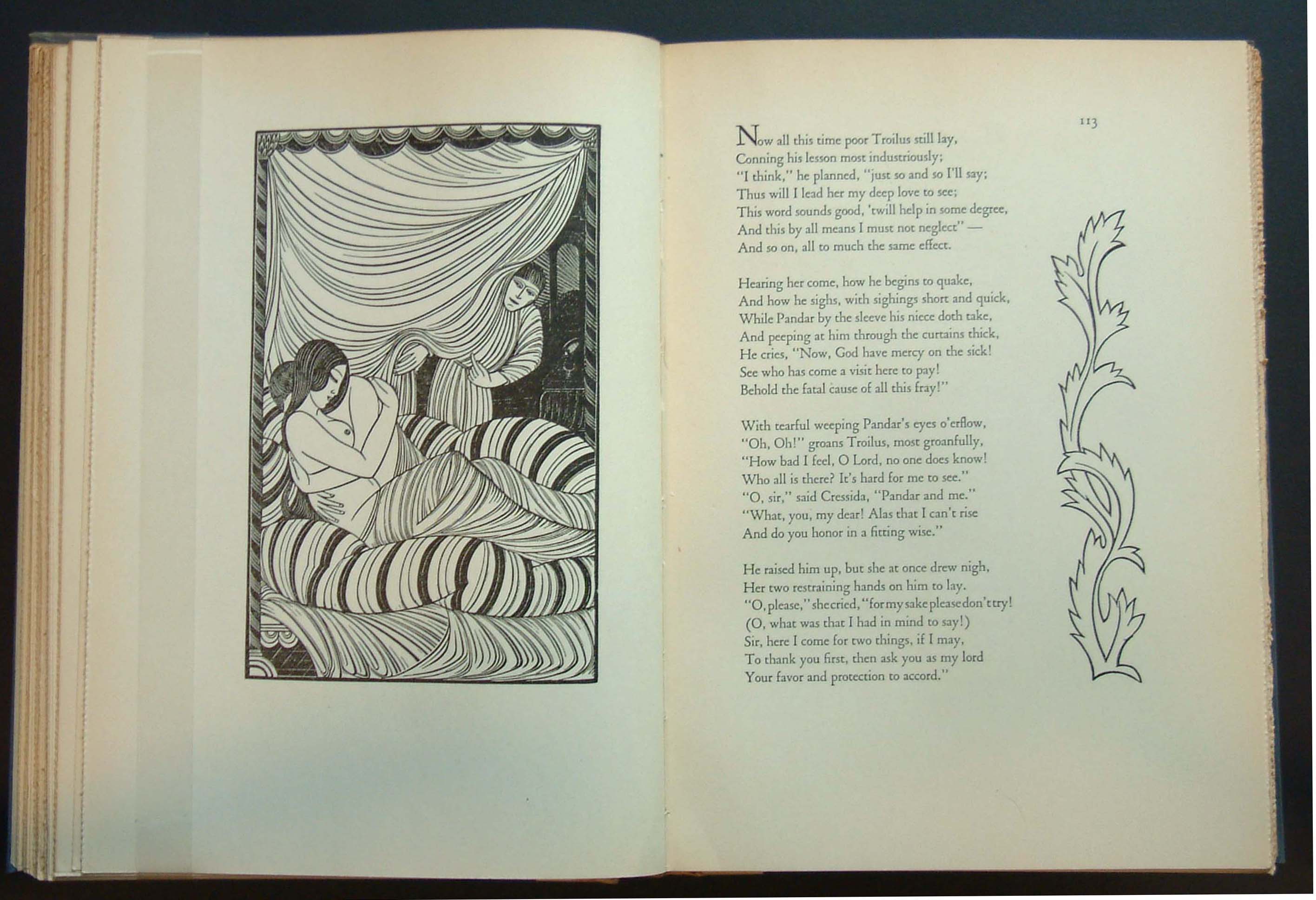 113

Now all this time poor Troilus still lay,
Conning his lesson most industriously;
"I think," he planned, "just so and so I'll say;
Thus will I lead her my deep love to see;
This word sounds good, 'twill help in some degree,
And this by all means I must not neglect" —
And so on, all to much the same effect.

Hearing her come, how he begins to quake,
And how he sighs, with sighings short and quick,
While Pandar by the sleeve his niece doth take,
And peeping at him through the curtains thick,
He cries, "Now, God have mercy on the sick!
See who has come a visit here to pay!
Behold the fatal cause of all this fray!"

With tearful weeping Pandar's eyes o'erflow,
"Oh, Oh!" groans Troilus, most groanfully,
"How bad I feel, O Lord, no one does know!
Who all is there? It's hard for me to see."
"O, sir," said Cressida, "Pandar and me."
"What, you, my dear! Alas that I can't rise
And do you honor in a fitting wise."

He raised him up, but she at once drew nigh,
Her two restraining hands on him to lay.
"O, please," she cried, "for my sake please don't try!
(O, what was that I had in mind to say!)
Sir, here I come for two things, if I may,
To thank you first, then ask you as my lord
Your favor and protection to accord."